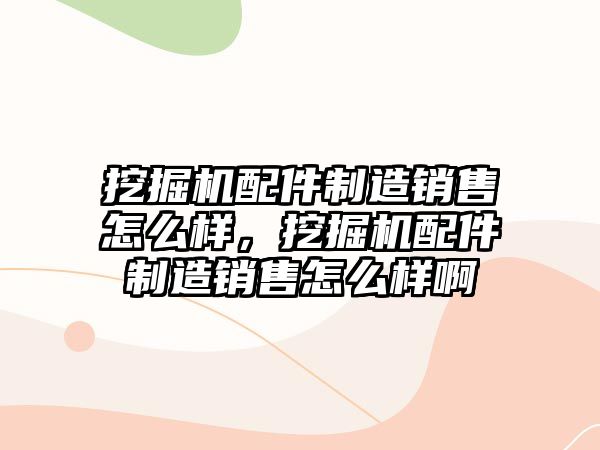 挖掘机配件制造销售怎么样，挖掘机配件制造销售怎么样啊